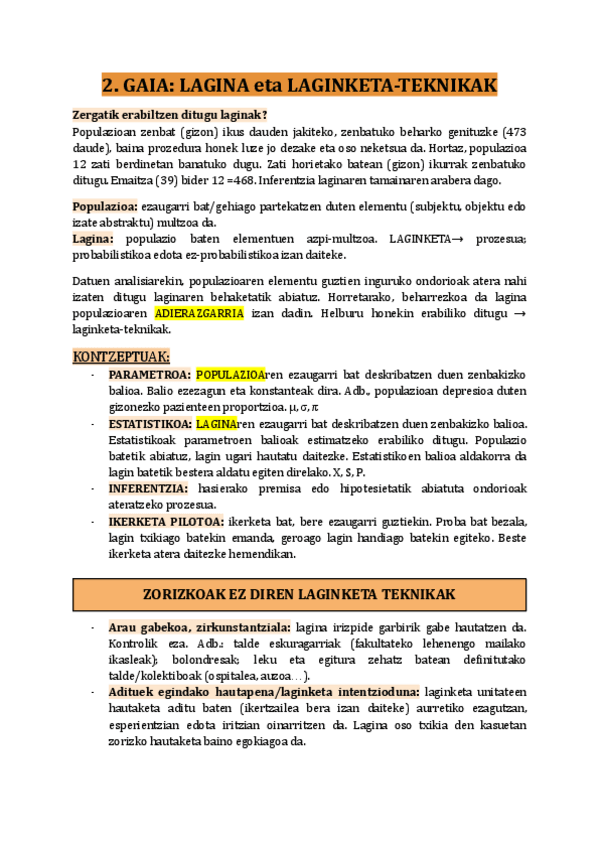 2. GAIA: LAGINA eta LAGINKETA-TEKNIKAK

Zergatik erabiltzen ditugu laginak?
Populazioan zenbat (gizon) ikus dauden jakiteko, zenbatuko beharko genituzke (473 daude), baina prozedura honek luze jo dezake eta oso neketsua da. Hortaz, populazioa 12 zati berdinetan banatuko dugu. Zati horietako batean (gizon) ikurrak zenbatuko ditugu. Emaitza (39) bider 12 =468. Inferentzia laginaren tamainaren arabera dago.

Populazioa: ezaugarri bat/gehiago partekatzen duten elementu (subjektu, objektu edo izate abstraktu) multzoa da.
Lagina: populazio baten elementuen azpi-multzoa. LAGINKETA→ prozesua; probabilistikoa edota ez-probabilistikoa izan daiteke.

Datuen analisiarekin, populazioaren elementu guztien inguruko ondorioak atera nahi izaten ditugu laginaren behaketatik abiatuz. Horretarako, beharrezkoa da lagina populazioaren ADIERAZGARRIA izan dadin. Helburu honekin erabiliko ditugu → laginketa-teknikak.

KONTZEPTUAK:
- PARAMETROA: POPULAZIOAren ezaugarri bat deskribatzen duen zenbakizko balioa. Balio ezezagun eta konstanteak dira. Adb., populazioan depresioa duten gizonezko pazienteen proportzioa. $\mu, \sigma, \pi$
- ESTATISTIKOA: LAGINAren ezaugarri bat deskribatzen duen zenbakizko balioa. Estatistikoak parametroen balioak estimatzeko erabiliko ditugu. Populazio batetik abiatuz, lagin ugari hautatu daitezke. Estatistikoen balioa aldakorra da lagin batetik bestera aldatu egiten direlako. X, S, P.
- INFERENTZIA: hasierako premisa edo hipotesietatik abiatuta ondorioak ateratzeko prozesua.
- IKERKETA PILOTOA: ikerketa bat, bere ezaugarri guztiekin. Proba bat bezala, lagin txikiago batekin emanda, geroago lagin handiago batekin egiteko. Beste ikerketa atera daitezke hemendikan.

ZORIZKOAK EZ DIREN LAGINKETA TEKNIKAK

- Arau gabekoa, zirkunstantziala: lagina irizpide garbirik gabe hautatzen da. Kontrolik eza. Adb.: talde eskuragarriak (fakultateko lehenengo mailako ikasleak); bolondresak; leku eta egitura zehatz batean definitutako talde/kolektiboak (ospitalea, auzoa…).
- Adituek egindako hautapena/laginketa intentzioduna: laginketa unitateen hautaketa aditu baten (ikertzailea bera izan daiteke) aurretiko ezagutzan, esperientzian edota iritzian oinarritzen da. Lagina oso txikia den kasuetan zorizko hautaketa baino egokiagoa da.